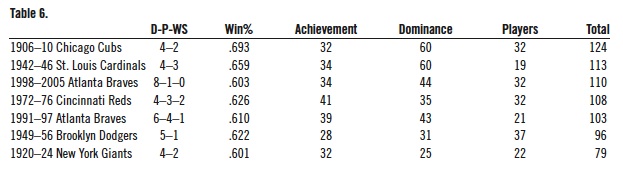 Table 6.

| | D-P-WS | Win% | Achievement | Dominance | Players | Total |
|---|---|---|---|---|---|---|
| 1906–10 Chicago Cubs | 4–2 | .693 | 32 | 60 | 32 | 124 |
| 1942–46 St. Louis Cardinals | 4–3 | .659 | 34 | 60 | 19 | 113 |
| 1998–2005 Atlanta Braves | 8–1–0 | .603 | 34 | 44 | 32 | 110 |
| 1972–76 Cincinnati Reds | 4–3–2 | .626 | 41 | 35 | 32 | 108 |
| 1991–97 Atlanta Braves | 6–4–1 | .610 | 39 | 43 | 21 | 103 |
| 1949–56 Brooklyn Dodgers | 5–1 | .622 | 28 | 31 | 37 | 96 |
| 1920–24 New York Giants | 4–2 | .601 | 32 | 25 | 22 | 79 |